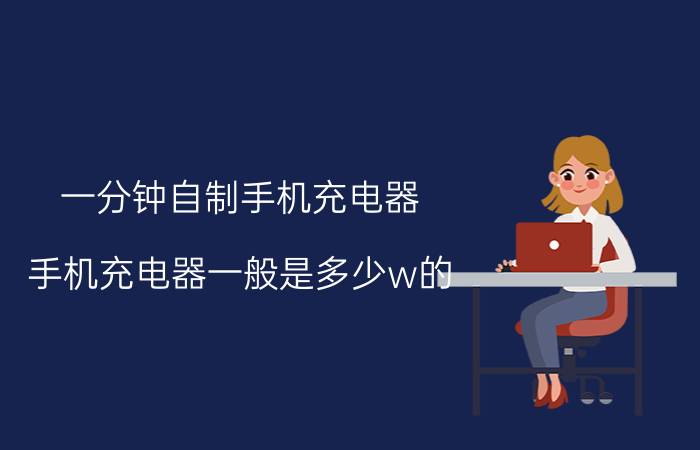 一分钟自制手机充电器

手机充电器一般是多少w的